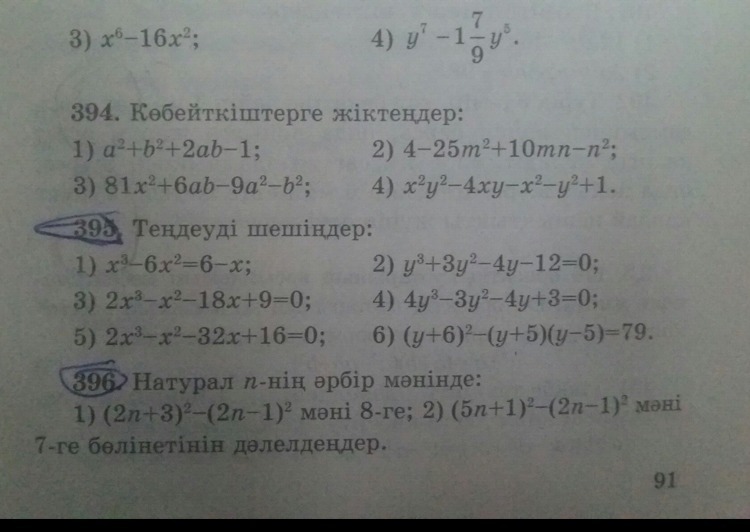 3) $x^6-16x^2$;  4) $y^7-1\frac{7}{9}y^5$.

394. Көбейткіштерге жіктеңдер:
1) $a^2+b^2+2ab-1$;  2) $4-25m^2+10mn-n^2$;
3) $81x^2+6ab-9a^2-b^2$;  4) $x^2y^2-4xy-x^2-y^2+1$.

395. Теңдеуді шешіңдер:
1) $x^3-6x^2=6-x$;  2) $y^3+3y^2-4y-12=0$;
3) $2x^3-x^2-18x+9=0$;  4) $4y^3-3y^2-4y+3=0$;
5) $2x^3-x^2-32x+16=0$;  6) $(y+6)^2-(y+5)(y-5)=79$.

396. Натурал $n$-нің әрбір мәнінде:
1) $(2n+3)^2-(2n-1)^2$ мәні 8-ге; 2) $(5n+1)^2-(2n-1)^2$ мәні 7-ге бөлінетінін дәлелдеңдер.

91